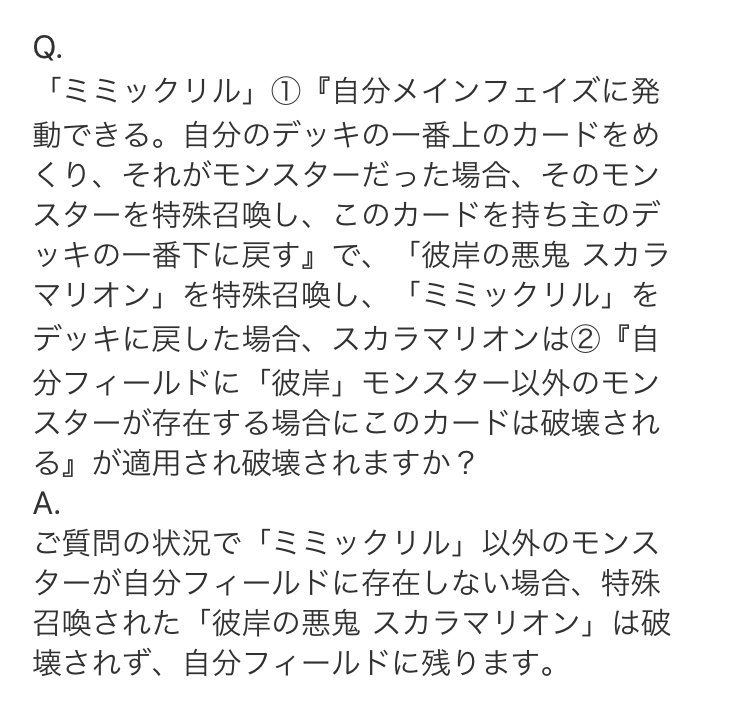 Q.
「ミミックリル」①『自分メインフェイズに発動できる。自分のデッキの一番上のカードをめくり、それがモンスターだった場合、そのモンスターを特殊召喚し、このカードを持ち主のデッキの一番下に戻す』で、「彼岸の悪鬼 スカラマリオン」を特殊召喚し、「ミミックリル」をデッキに戻した場合、スカラマリオンは②『自分フィールドに「彼岸」モンスター以外のモンスターが存在する場合にこのカードは破壊される』が適用され破壊されますか？
A.
ご質問の状況で「ミミックリル」以外のモンスターが自分フィールドに存在しない場合、特殊召喚された「彼岸の悪鬼 スカラマリオン」は破壊されず、自分フィールドに残ります。